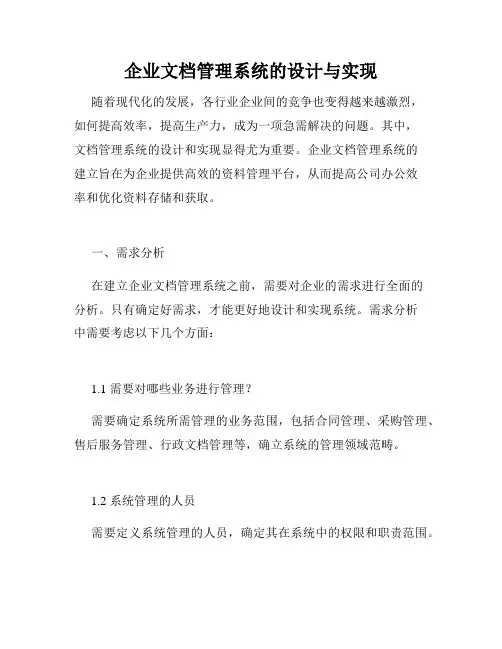 企业文档管理系统的设计与实现

随着现代化的发展，各行业企业间的竞争也变得越来越激烈，如何提高效率，提高生产力，成为一项急需解决的问题。其中，文档管理系统的设计和实现显得尤为重要。企业文档管理系统的建立旨在为企业提供高效的资料管理平台，从而提高公司办公效率和优化资料存储和获取。

一、需求分析

在建立企业文档管理系统之前，需要对企业的需求进行全面的分析。只有确定好需求，才能更好地设计和实现系统。需求分析中需要考虑以下几个方面：

1.1 需要对哪些业务进行管理？

需要确定系统所需管理的业务范围，包括合同管理、采购管理、售后服务管理、行政文档管理等，确立系统的管理领域范畴。

1.2 系统管理的人员

需要定义系统管理的人员，确定其在系统中的权限和职责范围。